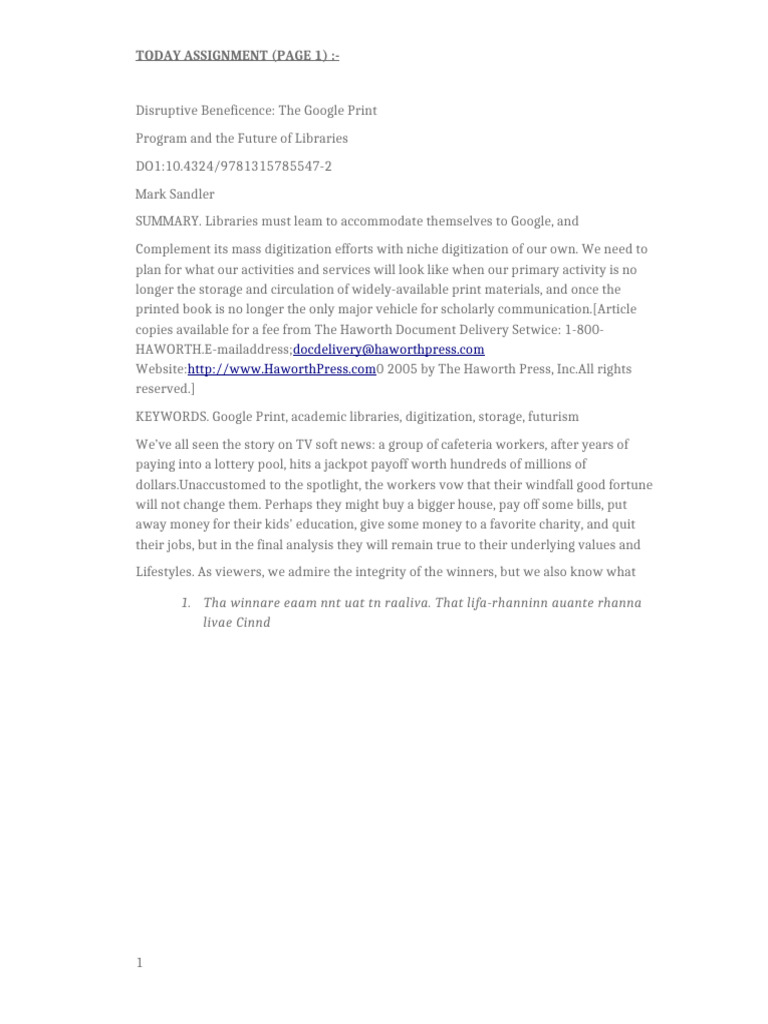 TODAY ASSIGNMENT (PAGE 1) :-

Disruptive Beneficence: The Google Print

Program and the Future of Libraries

DO1:10.4324/9781315785547-2

Mark Sandler

SUMMARY. Libraries must leam to accommodate themselves to Google, and

Complement its mass digitization efforts with niche digitization of our own. We need to plan for what our activities and services will look like when our primary activity is no longer the storage and circulation of widely-available print materials, and once the printed book is no longer the only major vehicle for scholarly communication.[Article copies available for a fee from The Haworth Document Delivery Setwice: 1-800-HAWORTH.E-mailaddress;docdelivery@haworthpress.com Website:http://www.HaworthPress.com0 2005 by The Haworth Press, Inc.All rights reserved.]

KEYWORDS. Google Print, academic libraries, digitization, storage, futurism

We've all seen the story on TV soft news: a group of cafeteria workers, after years of paying into a lottery pool, hits a jackpot payoff worth hundreds of millions of dollars.Unaccustomed to the spotlight, the workers vow that their windfall good fortune will not change them. Perhaps they might buy a bigger house, pay off some bills, put away money for their kids' education, give some money to a favorite charity, and quit their jobs, but in the final analysis they will remain true to their underlying values and

Lifestyles. As viewers, we admire the integrity of the winners, but we also know what

1. Tha winnare eaam nnt uat tn raaliva. That lifa-rhanninn auante rhanna livae Cinnd

1